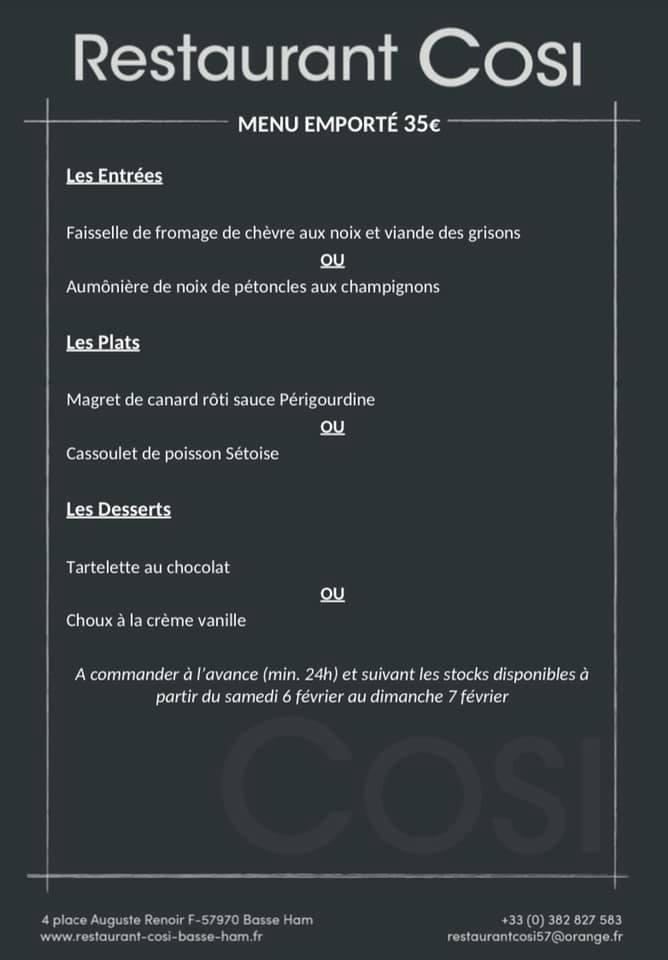 Restaurant COSI

MENU EMPORTÉ 35€

Les Entrées

Faisselle de fromage de chèvre aux noix et viande des grisons

OU

Aumônière de noix de pétoncles aux champignons

Les Plats

Magret de canard rôti sauce Périgourdine

OU

Cassoulet de poisson Sétoise

Les Desserts

Tartelette au chocolat

OU

Choux à la crème vanille

A commander à l'avance (min. 24h) et suivant les stocks disponibles à partir du samedi 6 février au dimanche 7 février

COSI

4 place Auguste Renoir F-57970 Basse Ham
www.restaurant-cosi-basse-ham.fr

+33 (0) 382 827 583
restaurantcosi57@orange.fr